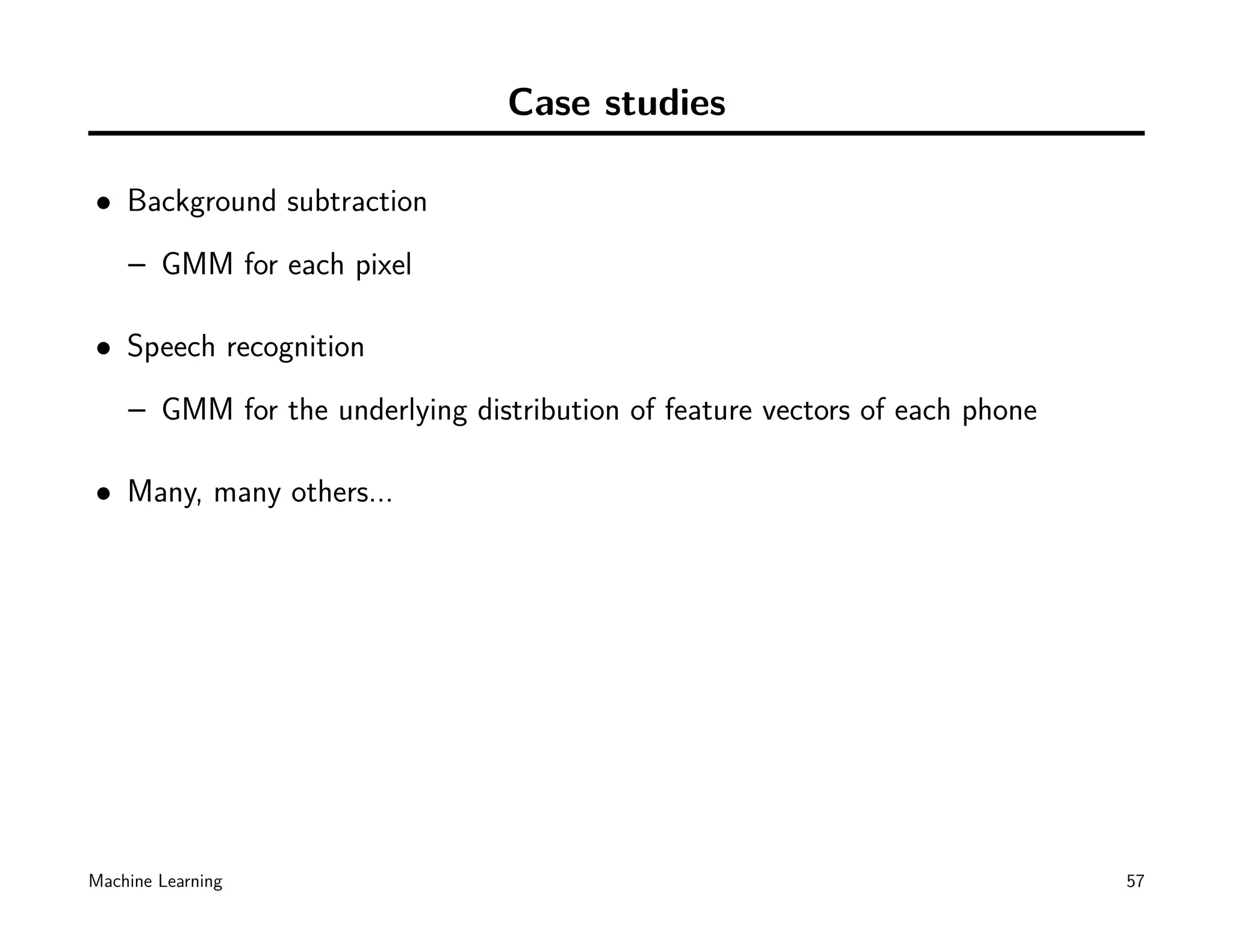 Case studies

• Background subtraction

– GMM for each pixel

• Speech recognition

– GMM for the underlying distribution of feature vectors of each phone

• Many, many others...

Machine Learning

57